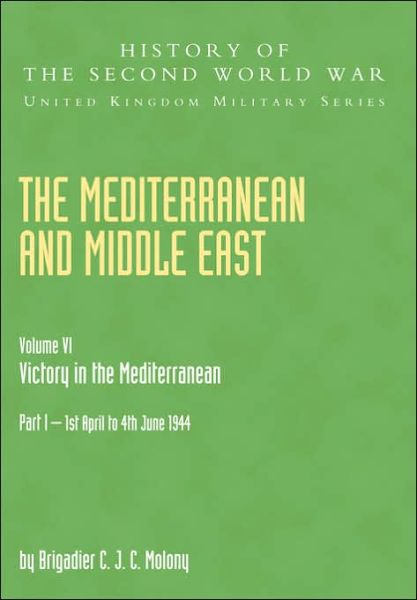 HISTORY OF
THE SECOND WORLD WAR
UNITED KINGDOM MILITARY SERIES

THE MEDITERRANEAN AND MIDDLE EAST

Volume VI
Victory in the Mediterranean

Part I — 1st April to 4th June 1944

by Brigadier C. J. C. Molony